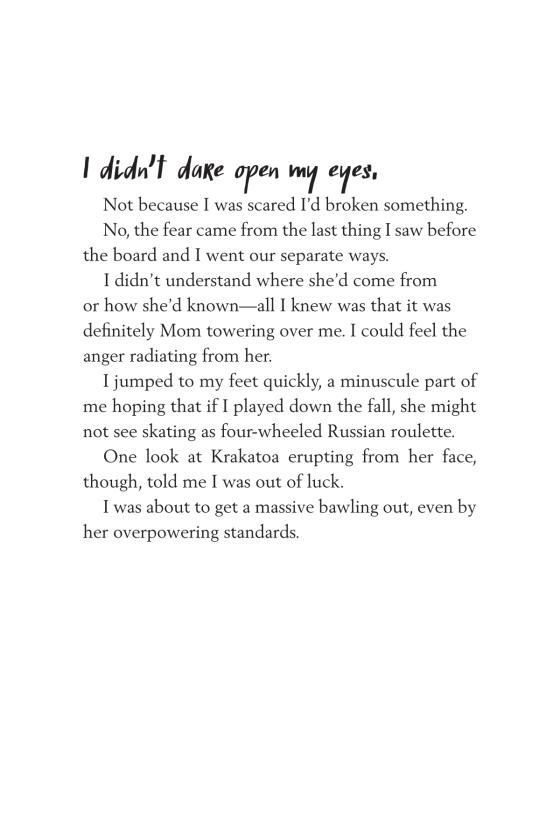 I didn't dare open my eyes.

Not because I was scared I'd broken something.

No, the fear came from the last thing I saw before the board and I went our separate ways.

I didn't understand where she'd come from or how she'd known—all I knew was that it was definitely Mom towering over me. I could feel the anger radiating from her.

I jumped to my feet quickly, a minuscule part of me hoping that if I played down the fall, she might not see skating as four-wheeled Russian roulette.

One look at Krakatoa erupting from her face, though, told me I was out of luck.

I was about to get a massive bawling out, even by her overpowering standards.